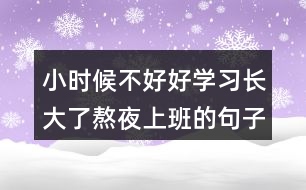 小时候不好好学习长大了熬夜上班的句子